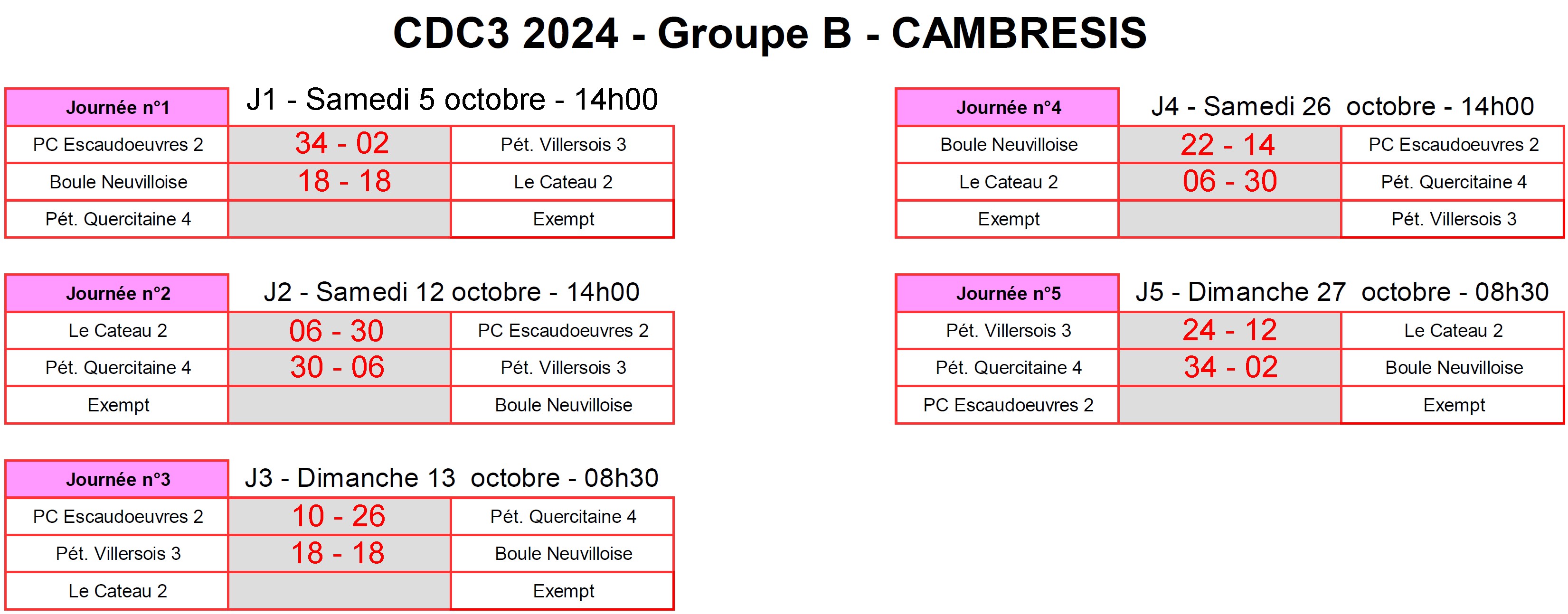 CDC3 2024 - Groupe B - CAMBRESIS

| Journée n°1 | J1 - Samedi 5 octobre - 14h00 | |
|---|---|---|
| PC Escaudoeuvres 2 | 34 - 02 | Pét. Villersois 3 |
| Boule Neuvilloise | 18 - 18 | Le Cateau 2 |
| Pét. Quercitaine 4 | | Exempt |

| Journée n°2 | J2 - Samedi 12 octobre - 14h00 | |
|---|---|---|
| Le Cateau 2 | 06 - 30 | PC Escaudoeuvres 2 |
| Pét. Quercitaine 4 | 30 - 06 | Pét. Villersois 3 |
| Exempt | | Boule Neuvilloise |

| Journée n°3 | J3 - Dimanche 13 octobre - 08h30 | |
|---|---|---|
| PC Escaudoeuvres 2 | 10 - 26 | Pét. Quercitaine 4 |
| Pét. Villersois 3 | 18 - 18 | Boule Neuvilloise |
| Le Cateau 2 | | Exempt |

| Journée n°4 | J4 - Samedi 26 octobre - 14h00 | |
|---|---|---|
| Boule Neuvilloise | 22 - 14 | PC Escaudoeuvres 2 |
| Le Cateau 2 | 06 - 30 | Pét. Quercitaine 4 |
| Exempt | | Pét. Villersois 3 |

| Journée n°5 | J5 - Dimanche 27 octobre - 08h30 | |
|---|---|---|
| Pét. Villersois 3 | 24 - 12 | Le Cateau 2 |
| Pét. Quercitaine 4 | 34 - 02 | Boule Neuvilloise |
| PC Escaudoeuvres 2 | | Exempt |